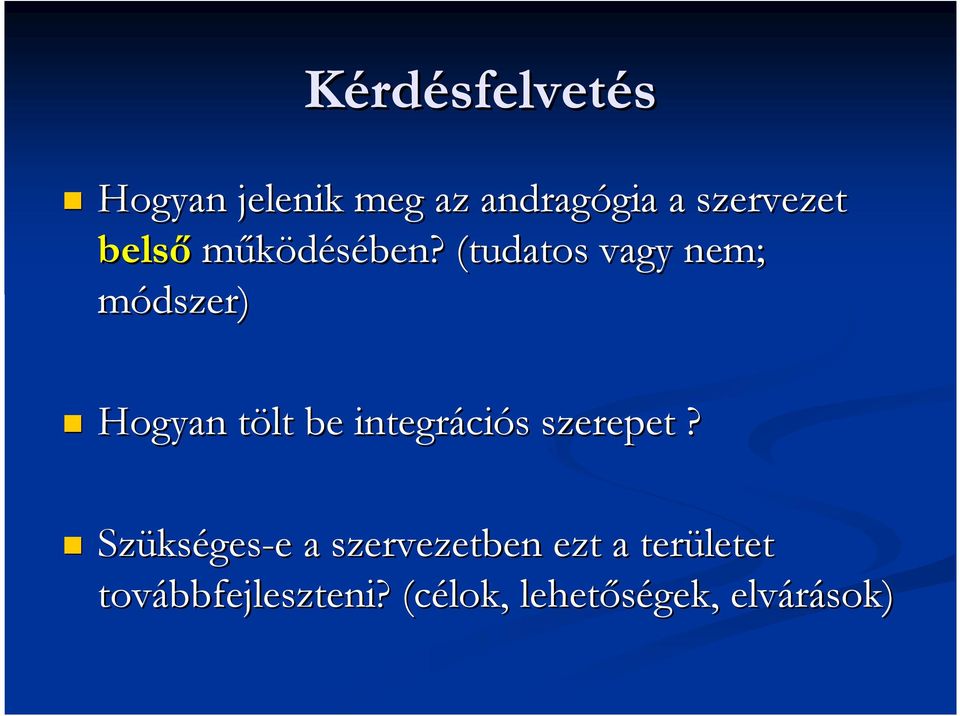 Kérdésfelvetés

Hogyan jelenik meg az andragógia a szervezet belső működésében? (tudatos vagy nem; módszer)

Hogyan tölt be integrációs szerepet ?

Szükséges-e a szervezetben ezt a területet továbbfejleszteni? (célok, lehetőségek, elvárások)